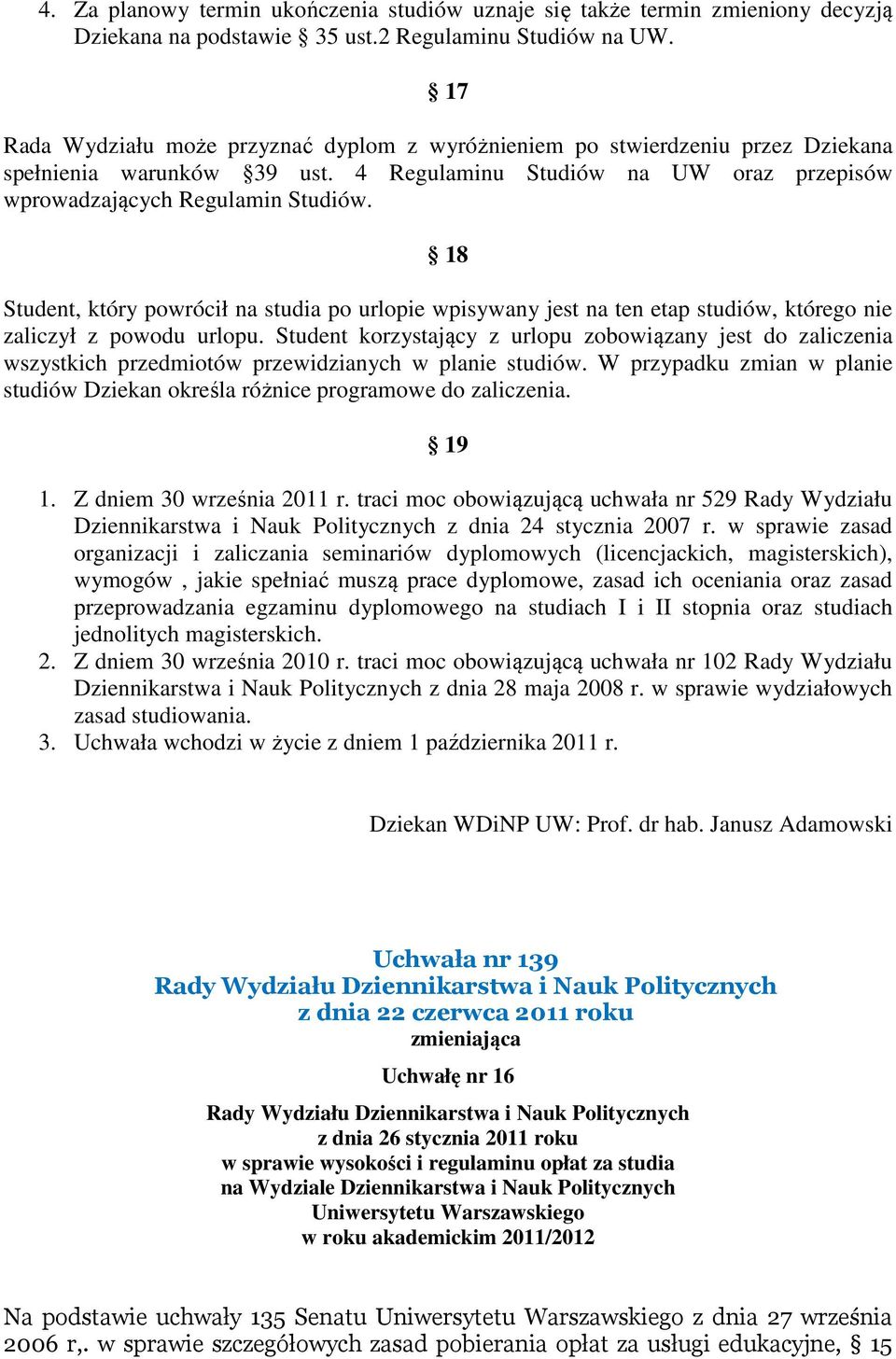 4. Za planowy termin ukończenia studiów uznaje się także termin zmieniony decyzją Dziekana na podstawie § 35 ust.2 Regulaminu Studiów na UW.

§ 17

Rada Wydziału może przyznać dyplom z wyróżnieniem po stwierdzeniu przez Dziekana spełnienia warunków §39 ust. 4 Regulaminu Studiów na UW oraz przepisów wprowadzających Regulamin Studiów.

§ 18

Student, który powrócił na studia po urlopie wpisywany jest na ten etap studiów, którego nie zaliczył z powodu urlopu. Student korzystający z urlopu zobowiązany jest do zaliczenia wszystkich przedmiotów przewidzianych w planie studiów. W przypadku zmian w planie studiów Dziekan określa różnice programowe do zaliczenia.

§ 19

1. Z dniem 30 września 2011 r. traci moc obowiązującą uchwała nr 529 Rady Wydziału Dziennikarstwa i Nauk Politycznych z dnia 24 stycznia 2007 r. w sprawie zasad organizacji i zaliczania seminariów dyplomowych (licencjackich, magisterskich), wymogów , jakie spełniać muszą prace dyplomowe, zasad ich oceniania oraz zasad przeprowadzania egzaminu dyplomowego na studiach I i II stopnia oraz studiach jednolitych magisterskich.
2. Z dniem 30 września 2010 r. traci moc obowiązującą uchwała nr 102 Rady Wydziału Dziennikarstwa i Nauk Politycznych z dnia 28 maja 2008 r. w sprawie wydziałowych zasad studiowania.
3. Uchwała wchodzi w życie z dniem 1 października 2011 r.

Dziekan WDiNP UW: Prof. dr hab. Janusz Adamowski

Uchwała nr 139
Rady Wydziału Dziennikarstwa i Nauk Politycznych
z dnia 22 czerwca 2011 roku
zmieniająca

Uchwałę nr 16

Rady Wydziału Dziennikarstwa i Nauk Politycznych
z dnia 26 stycznia 2011 roku
w sprawie wysokości i regulaminu opłat za studia
na Wydziale Dziennikarstwa i Nauk Politycznych
Uniwersytetu Warszawskiego
w roku akademickim 2011/2012

Na podstawie uchwały 135 Senatu Uniwersytetu Warszawskiego z dnia 27 września 2006 r,. w sprawie szczegółowych zasad pobierania opłat za usługi edukacyjne, § 15